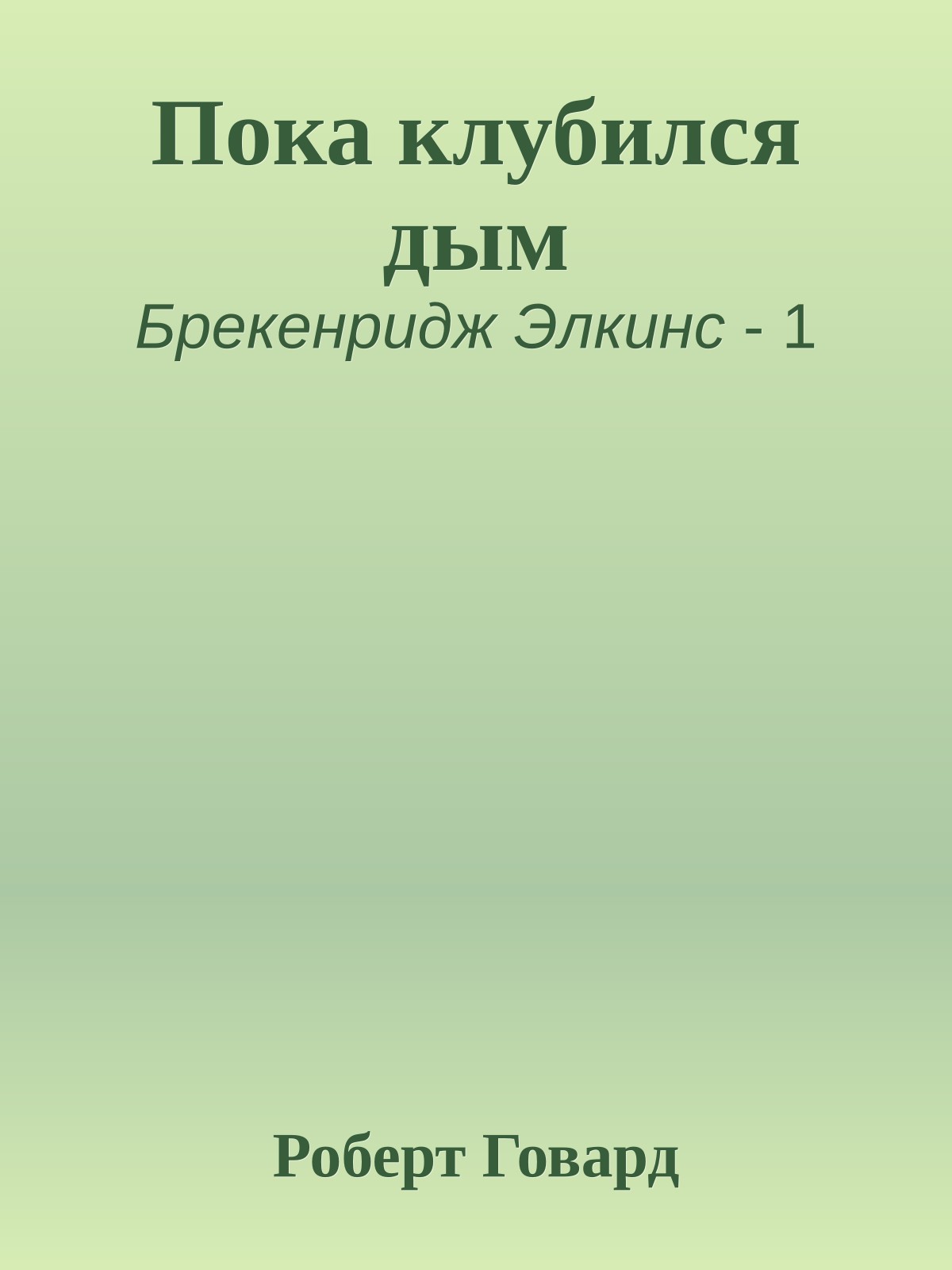 Пока клубился дым

Брекенридж Элкинс - 1

Роберт Говард